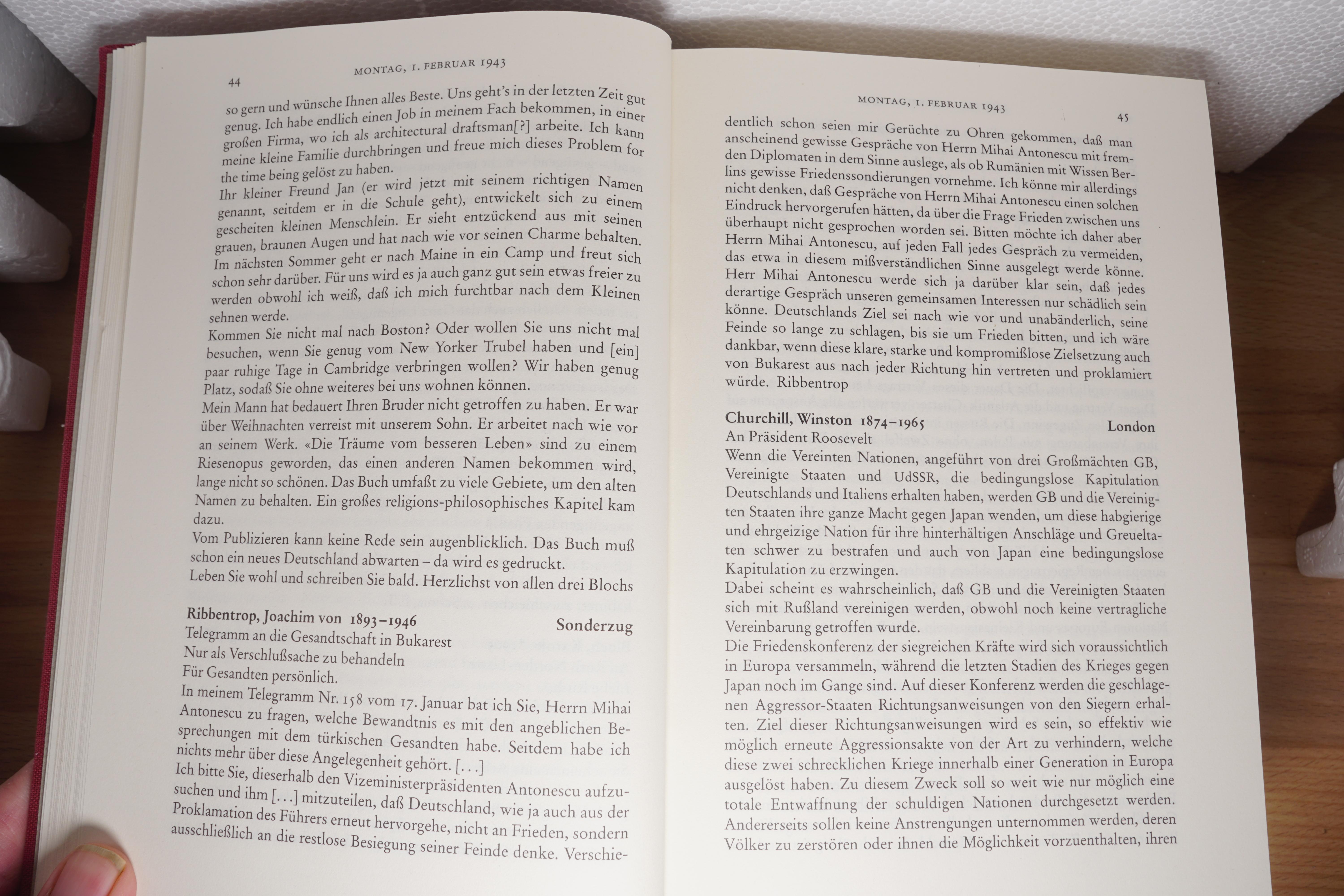 44

MONTAG, 1. FEBRUAR 1943

so gern und wünsche Ihnen alles Beste. Uns geht's in der letzten Zeit gut genug. Ich habe endlich einen Job in meinem Fach bekommen, in einer großen Firma, wo ich als architectural draftsman[?] arbeite. Ich kann meine kleine Familie durchbringen und freue mich dieses Problem for the time being gelöst zu haben.
Ihr kleiner Freund Jan (er wird jetzt mit seinem richtigen Namen genannt, seitdem er in die Schule geht), entwickelt sich zu einem gescheiten kleinen Menschlein. Er sieht entzückend aus mit seinen grauen, braunen Augen und hat nach wie vor seinen Charme behalten. Im nächsten Sommer geht er nach Maine in ein Camp und freut sich schon sehr darüber. Für uns wird es ja auch ganz gut sein etwas freier zu werden obwohl ich weiß, daß ich mich furchtbar nach dem Kleinen sehnen werde.
Kommen Sie nicht mal nach Boston? Oder wollen Sie uns nicht mal besuchen, wenn Sie genug vom New Yorker Trubel haben und [ein] paar ruhige Tage in Cambridge verbringen wollen? Wir haben genug Platz, sodaß Sie ohne weiteres bei uns wohnen können.
Mein Mann hat bedauert Ihren Bruder nicht getroffen zu haben. Er war über Weihnachten verreist mit unserem Sohn. Er arbeitet nach wie vor an seinem Werk. «Die Träume vom besseren Leben» sind zu einem Riesenopus geworden, das einen anderen Namen bekommen wird, lange nicht so schönen. Das Buch umfaßt zu viele Gebiete, um den alten Namen zu behalten. Ein großes religions-philosophisches Kapitel kam dazu.
Vom Publizieren kann keine Rede sein augenblicklich. Das Buch muß schon ein neues Deutschland abwarten – da wird es gedruckt.
Leben Sie wohl und schreiben Sie bald. Herzlichst von allen drei Blochs

Ribbentrop, Joachim von 1893–1946 Sonderzug
Telegramm an die Gesandtschaft in Bukarest
Nur als Verschlußsache zu behandeln
Für Gesandten persönlich.
In meinem Telegramm Nr. 158 vom 17. Januar bat ich Sie, Herrn Mihai Antonescu zu fragen, welche Bewandtnis es mit den angeblichen Besprechungen mit dem türkischen Gesandten habe. Seitdem habe ich nichts mehr über diese Angelegenheit gehört. [...]
Ich bitte Sie, dieserhalb den Vizeministerpräsidenten Antonescu aufzusuchen und ihm [...] mitzuteilen, daß Deutschland, wie ja auch aus der Proklamation des Führers erneut hervorgehe, nicht an Frieden, sondern ausschließlich an die restlose Besiegung seiner Feinde denke. Verschie-

MONTAG, 1. FEBRUAR 1943

45

dentlich schon seien mir Gerüchte zu Ohren gekommen, daß man anscheinend gewisse Gespräche von Herrn Mihai Antonescu mit fremden Diplomaten in dem Sinne auslege, als ob Rumänien mit Wissen Berlins gewisse Friedenssondierungen vornehme. Ich könne mir allerdings nicht denken, daß Gespräche von Herrn Mihai Antonescu einen solchen Eindruck hervorgerufen hätten, da über die Frage Frieden zwischen uns überhaupt nicht gesprochen worden sei. Bitten möchte ich daher aber Herrn Mihai Antonescu, auf jeden Fall jedes Gespräch zu vermeiden, das etwa in diesem mißverständlichen Sinne ausgelegt werde könne. Herr Mihai Antonescu werde sich ja darüber klar sein, daß jedes derartige Gespräch unseren gemeinsamen Interessen nur schädlich sein könne. Deutschlands Ziel sei nach wie vor und unabänderlich, seine Feinde so lange zu schlagen, bis sie um Frieden bitten, und ich wäre dankbar, wenn diese klare, starke und kompromißlose Zielsetzung auch von Bukarest aus nach jeder Richtung hin vertreten und proklamiert würde. Ribbentrop

Churchill, Winston 1874–1965 London
An Präsident Roosevelt
Wenn die Vereinten Nationen, angeführt von drei Großmächten GB, Vereinigte Staaten und UdSSR, die bedingungslose Kapitulation Deutschlands und Italiens erhalten haben, werden GB und die Vereinigten Staaten ihre ganze Macht gegen Japan wenden, um diese habgierige und ehrgeizige Nation für ihre hinterhältigen Anschläge und Greueltaten schwer zu bestrafen und auch von Japan eine bedingungslose Kapitulation zu erzwingen.
Dabei scheint es wahrscheinlich, daß GB und die Vereinigten Staaten sich mit Rußland vereinigen werden, obwohl noch keine vertragliche Vereinbarung getroffen wurde.
Die Friedenskonferenz der siegreichen Kräfte wird sich voraussichtlich in Europa versammeln, während die letzten Stadien des Krieges gegen Japan noch im Gange sind. Auf dieser Konferenz werden die geschlagenen Aggressor-Staaten Richtungsanweisungen von den Siegern erhalten. Ziel dieser Richtungsanweisungen wird es sein, so effektiv wie möglich erneute Aggressionsakte von der Art zu verhindern, welche diese zwei schrecklichen Kriege innerhalb einer Generation in Europa ausgelöst haben. Zu diesem Zweck soll so weit wie nur möglich eine totale Entwaffnung der schuldigen Nationen durchgesetzt werden. Andererseits sollen keine Anstrengungen unternommen werden, deren Völker zu zerstören oder ihnen die Möglichkeit vorzuenthalten, ihren